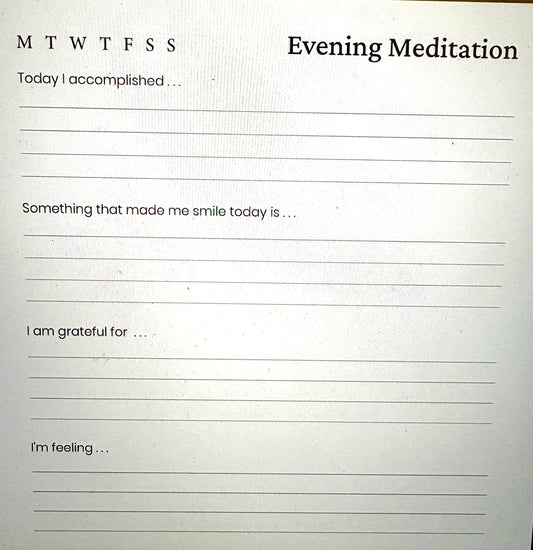 M T W T F S S

Evening Meditation

Today I accomplished . . .

Something that made me smile today is . . .

I am grateful for . . .

I'm feeling . . .